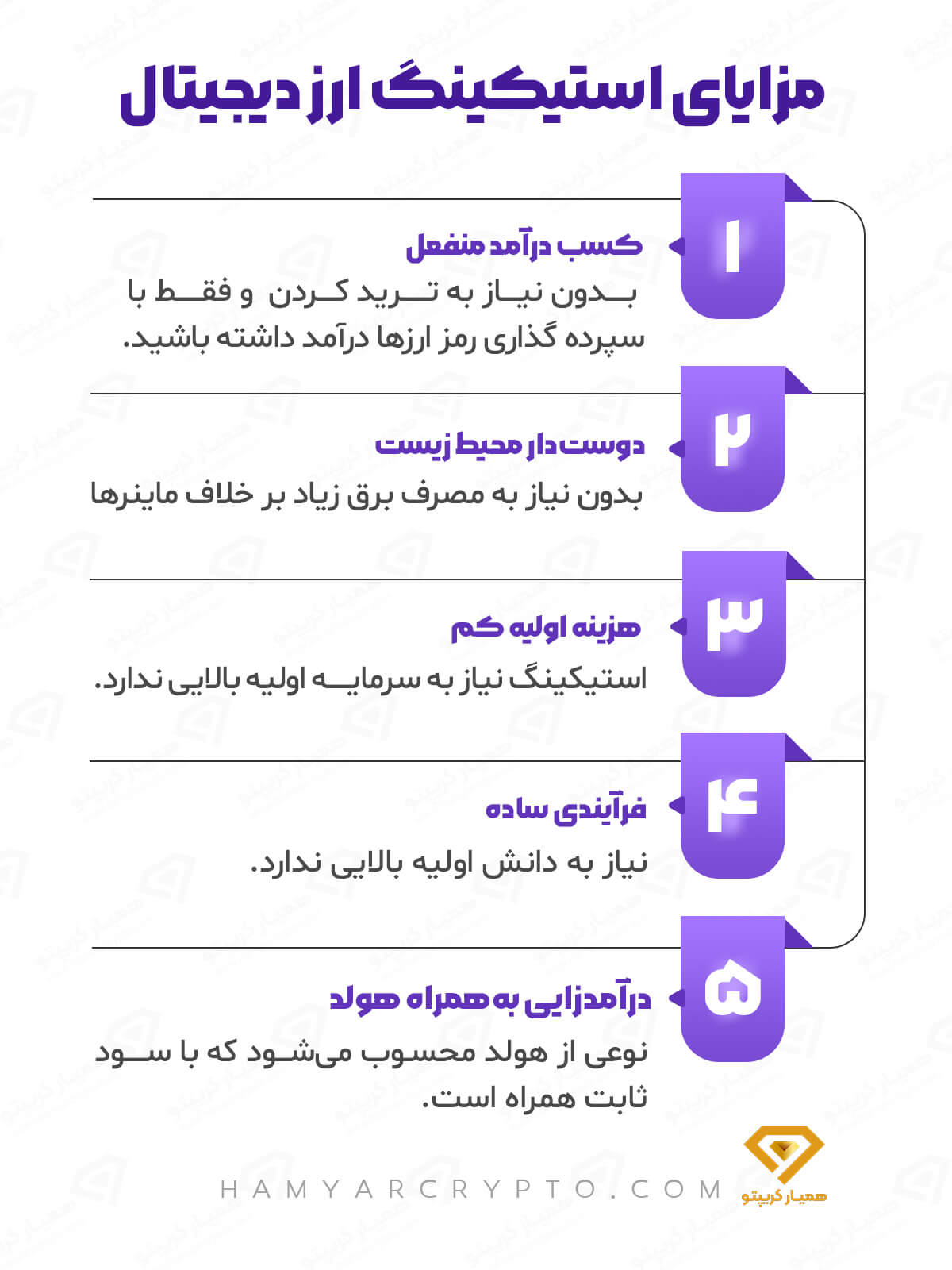 مزایای استیکینگ ارز دیجیتال

۱
کسب درآمد منفعل
بدون نیاز به ترید کردن و فقط با سپرده گذاری رمز ارزها درآمد داشته باشید.

۲
دوست دار محیط زیست
بدون نیاز به مصرف برق زیاد بر خلاف ماینرها

۳
هزینه اولیه کم
استیکینگ نیاز به سرمایه اولیه بالایی ندارد.

۴
فرآیندی ساده
نیاز به دانش اولیه بالایی ندارد.

۵
درآمدزایی به همراه هولد
نوعی از هولد محسوب می‌شود که با سود ثابت همراه است.

HAMYARCRYPTO.COM
همیار کریپتو